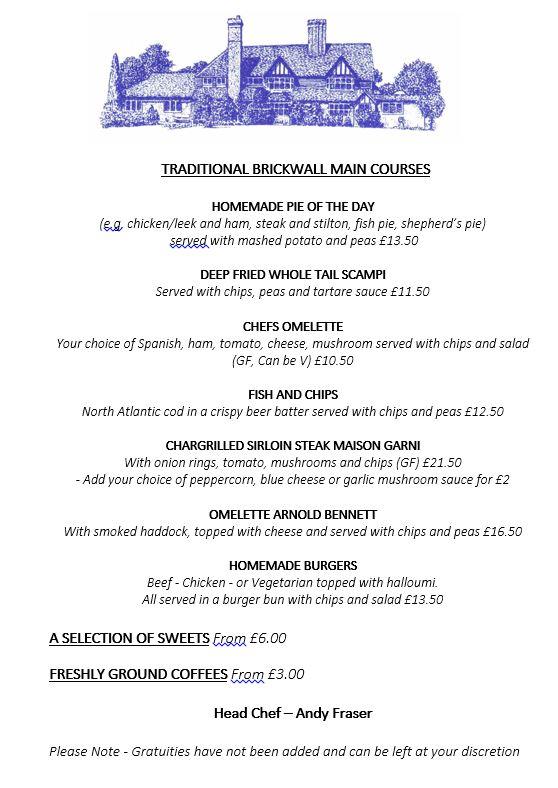 TRADITIONAL BRICKWALL MAIN COURSES

HOMEMADE PIE OF THE DAY
(e.g. chicken/leek and ham, steak and stilton, fish pie, shepherd's pie) served with mashed potato and peas £13.50

DEEP FRIED WHOLE TAIL SCAMPI
Served with chips, peas and tartare sauce £11.50

CHEFS OMELETTE
Your choice of Spanish, ham, tomato, cheese, mushroom served with chips and salad (GF, Can be V) £10.50

FISH AND CHIPS
North Atlantic cod in a crispy beer batter served with chips and peas £12.50

CHARGRILLED SIRLOIN STEAK MAISON GARNI
With onion rings, tomato, mushrooms and chips (GF) £21.50
- Add your choice of peppercorn, blue cheese or garlic mushroom sauce for £2

OMELETTE ARNOLD BENNETT
With smoked haddock, topped with cheese and served with chips and peas £16.50

HOMEMADE BURGERS
Beef - Chicken - or Vegetarian topped with halloumi.
All served in a burger bun with chips and salad £13.50

A SELECTION OF SWEETS From £6.00

FRESHLY GROUND COFFEES From £3.00

Head Chef – Andy Fraser

Please Note - Gratuities have not been added and can be left at your discretion